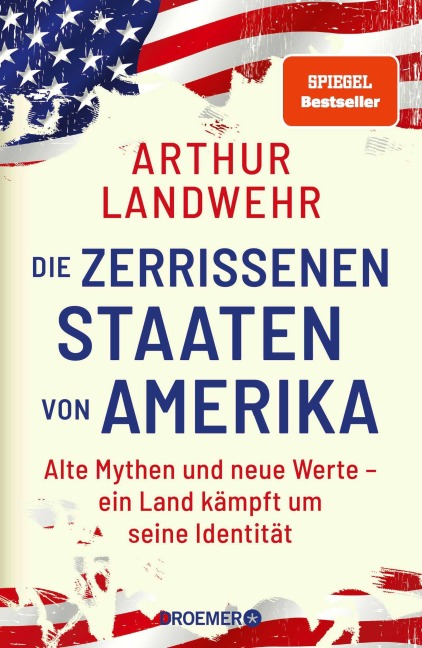 SPIEGEL
Bestseller

ARTHUR
LANDWEHR

DIE ZERRISSENEN
STAATEN
VON AMERIKA

Alte Mythen und neue Werte – ein Land kämpft um seine Identität

DROEMER